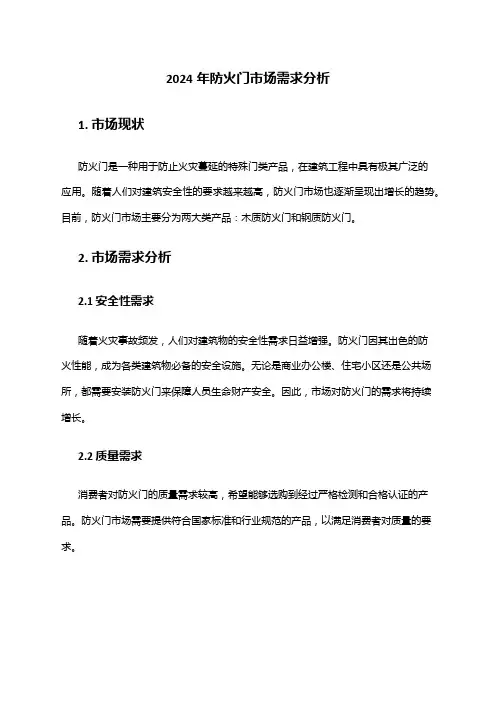 2024 年防火门市场需求分析

1. 市场现状

防火门是一种用于防止火灾蔓延的特殊门类产品，在建筑工程中具有极其广泛的应用。随着人们对建筑安全性的要求越来越高，防火门市场也逐渐呈现出增长的趋势。目前，防火门市场主要分为两大类产品：木质防火门和钢质防火门。

2. 市场需求分析

2.1 安全性需求

随着火灾事故频发，人们对建筑物的安全性需求日益增强。防火门因其出色的防火性能，成为各类建筑物必备的安全设施。无论是商业办公楼、住宅小区还是公共场所，都需要安装防火门来保障人员生命财产安全。因此，市场对防火门的需求将持续增长。

2.2 质量需求

消费者对防火门的质量需求较高，希望能够选购到经过严格检测和合格认证的产品。防火门市场需要提供符合国家标准和行业规范的产品，以满足消费者对质量的要求。